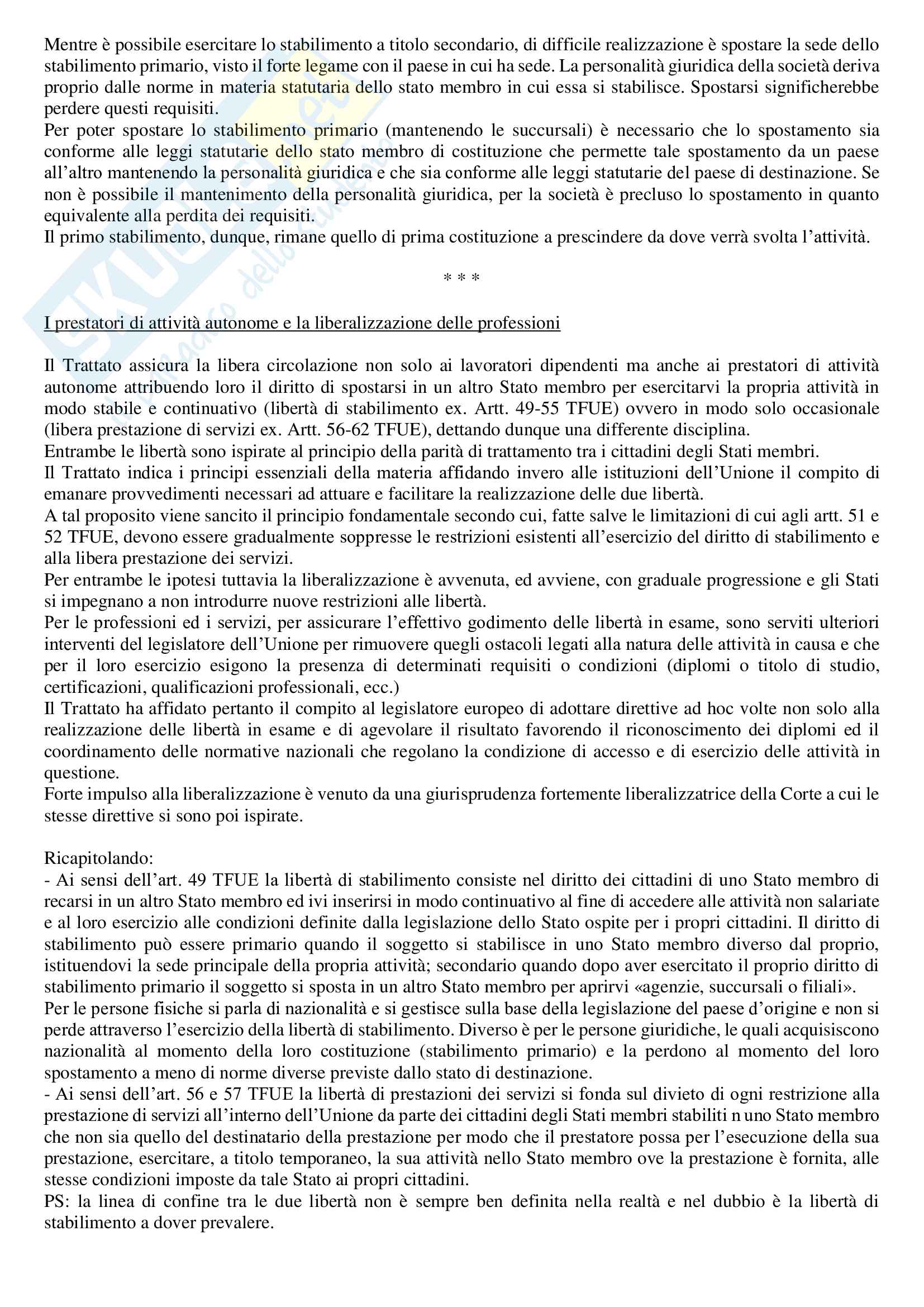 Mentre è possibile esercitare lo stabilimento a titolo secondario, di difficile realizzazione è spostare la sede dello stabilimento primario, visto il forte legame con il paese in cui ha sede. La personalità giuridica della società deriva proprio dalle norme in materia statutaria dello stato membro in cui essa si stabilisce. Spostarsi significherebbe perdere questi requisiti.
Per poter spostare lo stabilimento primario (mantenendo le succursali) è necessario che lo spostamento sia conforme alle leggi statutarie dello stato membro di costituzione che permette tale spostamento da un paese all'altro mantenendo la personalità giuridica e che sia conforme alle leggi statutarie del paese di destinazione. Se non è possibile il mantenimento della personalità giuridica, per la società è precluso lo spostamento in quanto equivalente alla perdita dei requisiti.
Il primo stabilimento, dunque, rimane quello di prima costituzione a prescindere da dove verrà svolta l'attività.

* * *

I prestatori di attività autonome e la liberalizzazione delle professioni

Il Trattato assicura la libera circolazione non solo ai lavoratori dipendenti ma anche ai prestatori di attività autonome attribuendo loro il diritto di spostarsi in un altro Stato membro per esercitarvi la propria attività in modo stabile e continuativo (libertà di stabilimento ex. Artt. 49-55 TFUE) ovvero in modo solo occasionale (libera prestazione di servizi ex. Artt. 56-62 TFUE), dettando dunque una differente disciplina.
Entrambe le libertà sono ispirate al principio della parità di trattamento tra i cittadini degli Stati membri.
Il Trattato indica i principi essenziali della materia affidando invero alle istituzioni dell'Unione il compito di emanare provvedimenti necessari ad attuare e facilitare la realizzazione delle due libertà.
A tal proposito viene sancito il principio fondamentale secondo cui, fatte salve le limitazioni di cui agli artt. 51 e 52 TFUE, devono essere gradualmente soppresse le restrizioni esistenti all'esercizio del diritto di stabilimento e alla libera prestazione dei servizi.
Per entrambe le ipotesi tuttavia la liberalizzazione è avvenuta, ed avviene, con graduale progressione e gli Stati si impegnano a non introdurre nuove restrizioni alle libertà.
Per le professioni ed i servizi, per assicurare l'effettivo godimento delle libertà in esame, sono serviti ulteriori interventi del legislatore dell'Unione per rimuovere quegli ostacoli legati alla natura delle attività in causa e che per il loro esercizio esigono la presenza di determinati requisiti o condizioni (diplomi o titolo di studio, certificazioni, qualificazioni professionali, ecc.)
Il Trattato ha affidato pertanto il compito al legislatore europeo di adottare direttive ad hoc volte non solo alla realizzazione delle libertà in esame e di agevolare il risultato favorendo il riconoscimento dei diplomi ed il coordinamento delle normative nazionali che regolano la condizione di accesso e di esercizio delle attività in questione.
Forte impulso alla liberalizzazione è venuto da una giurisprudenza fortemente liberalizzatrice della Corte a cui le stesse direttive si sono poi ispirate.

Ricapitolando:
- Ai sensi dell'art. 49 TFUE la libertà di stabilimento consiste nel diritto dei cittadini di uno Stato membro di recarsi in un altro Stato membro ed ivi inserirsi in modo continuativo al fine di accedere alle attività non salariate e al loro esercizio alle condizioni definite dalla legislazione dello Stato ospite per i propri cittadini. Il diritto di stabilimento può essere primario quando il soggetto si stabilisce in uno Stato membro diverso dal proprio, istituendovi la sede principale della propria attività; secondario quando dopo aver esercitato il proprio diritto di stabilimento primario il soggetto si sposta in un altro Stato membro per aprirvi «agenzie, succursali o filiali».
Per le persone fisiche si parla di nazionalità e si gestisce sulla base della legislazione del paese d'origine e non si perde attraverso l'esercizio della libertà di stabilimento. Diverso è per le persone giuridiche, le quali acquisiscono nazionalità al momento della loro costituzione (stabilimento primario) e la perdono al momento del loro spostamento a meno di norme diverse previste dallo stato di destinazione.
- Ai sensi dell'art. 56 e 57 TFUE la libertà di prestazioni dei servizi si fonda sul divieto di ogni restrizione alla prestazione di servizi all'interno dell'Unione da parte dei cittadini degli Stati membri stabiliti n uno Stato membro che non sia quello del destinatario della prestazione per modo che il prestatore possa per l'esecuzione della sua prestazione, esercitare, a titolo temporaneo, la sua attività nello Stato membro ove la prestazione è fornita, alle stesse condizioni imposte da tale Stato ai propri cittadini.
PS: la linea di confine tra le due libertà non è sempre ben definita nella realtà e nel dubbio è la libertà di stabilimento a dover prevalere.